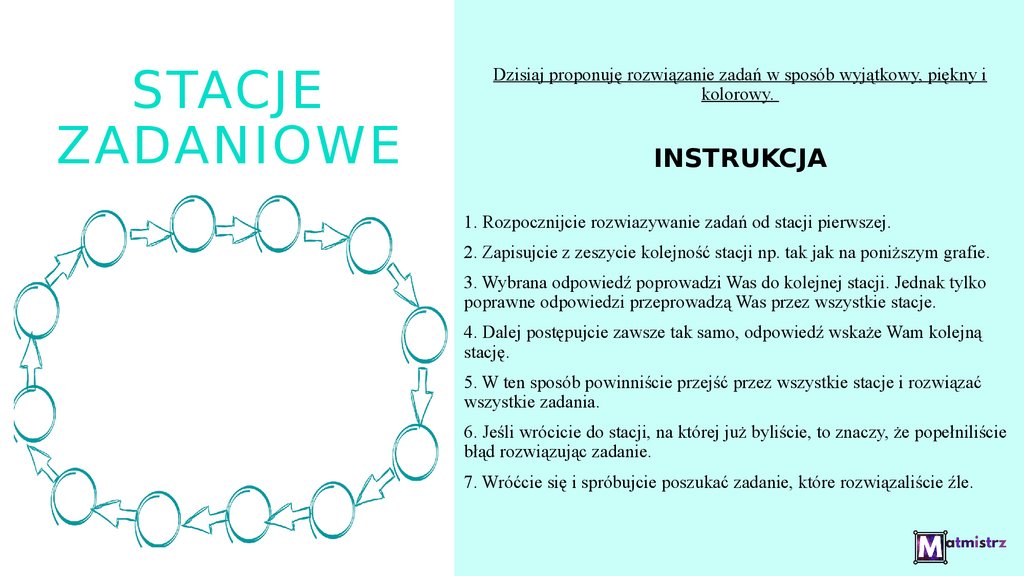 STACJE ZADANIOWE

Dzisiaj proponuję rozwiązanie zadań w sposób wyjątkowy, piękny i kolorowy.

INSTRUKCJA

1. Rozpocznijcie rozwiazywanie zadań od stacji pierwszej.

2. Zapisujcie z zeszycie kolejność stacji np. tak jak na poniższym grafie.

3. Wybrana odpowiedź poprowadzi Was do kolejnej stacji. Jednak tylko poprawne odpowiedzi przeprowadzą Was przez wszystkie stacje.

4. Dalej postępujcie zawsze tak samo, odpowiedź wskaże Wam kolejną stację.

5. W ten sposób powinniście przejść przez wszystkie stacje i rozwiązać wszystkie zadania.

6. Jeśli wrócicie do stacji, na której już byliście, to znaczy, że popełniliście błąd rozwiązując zadanie.

7. Wróćcie się i spróbujcie poszukać zadanie, które rozwiązaliście źle.

Matmistrz